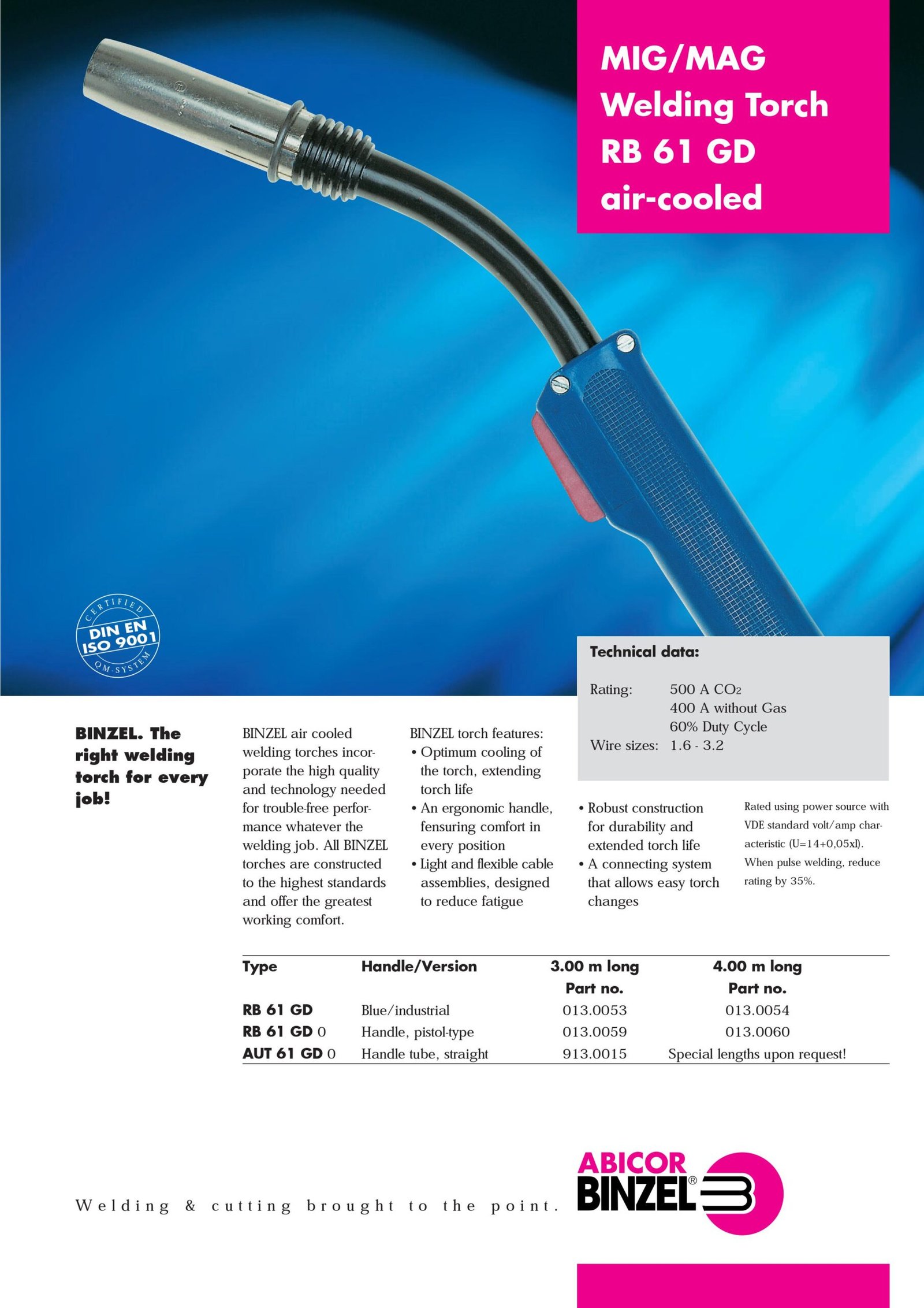 MIG/MAG Welding Torch RB 61 GD air-cooled

CERTIFIED DIN EN ISO 9001 QM-SYSTEM

Technical data:

Rating: 500 A $CO_2$
400 A without Gas
60% Duty Cycle
Wire sizes: 1.6 - 3.2

BINZEL. The right welding torch for every job!

BINZEL air cooled welding torches incorporate the high quality and technology needed for trouble-free performance whatever the welding job. All BINZEL torches are constructed to the highest standards and offer the greatest working comfort.

BINZEL torch features:
• Optimum cooling of the torch, extending torch life
• An ergonomic handle, fensuring comfort in every position
• Light and flexible cable assemblies, designed to reduce fatigue
• Robust construction for durability and extended torch life
• A connecting system that allows easy torch changes

Rated using power source with VDE standard volt/amp characteristic (U=14+0,05xI). When pulse welding, reduce rating by 35%.

| Type | Handle/Version | 3.00 m long Part no. | 4.00 m long Part no. |
|---|---|---|---|
| RB 61 GD | Blue/industrial | 013.0053 | 013.0054 |
| RB 61 GD 0 | Handle, pistol-type | 013.0059 | 013.0060 |
| AUT 61 GD 0 | Handle tube, straight | 913.0015 | Special lengths upon request! |

Welding & cutting brought to the point.

ABICOR BINZEL®